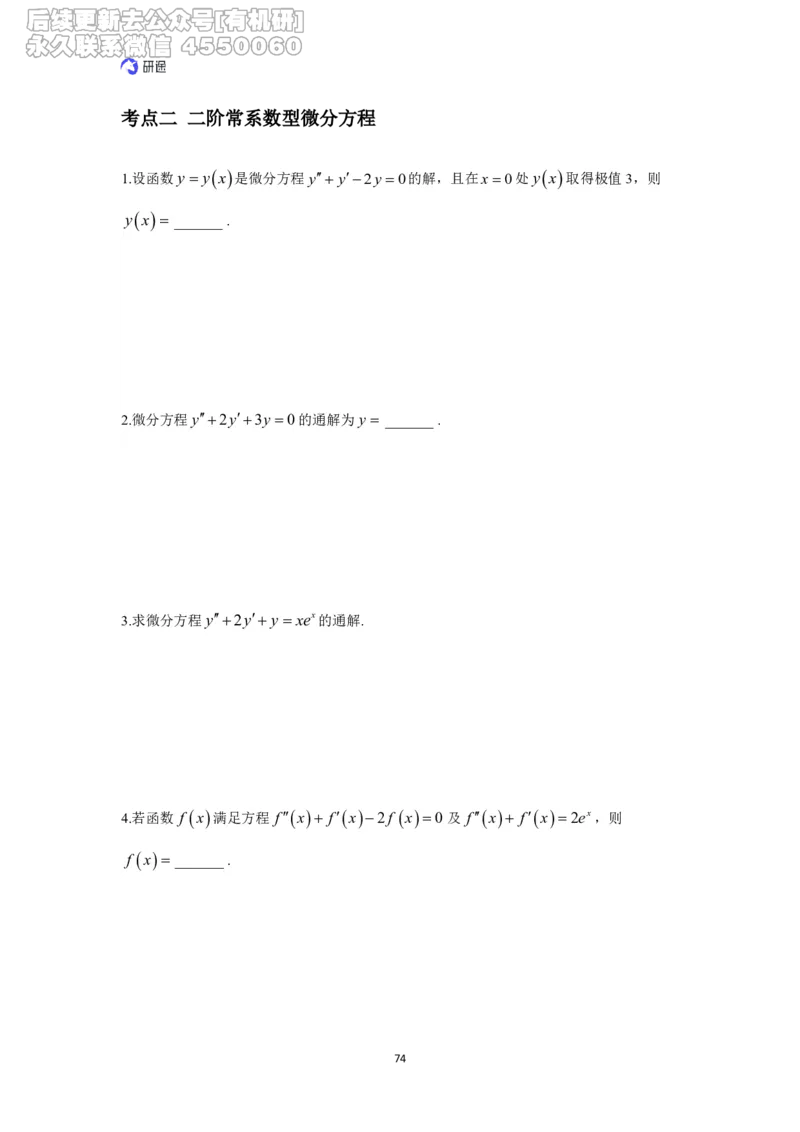 后续更新去公众号[有机研]
永久联系微信 4550060
研途

考点二 二阶常系数型微分方程

1.设函数 $y=y(x)$ 是微分方程 $y''+y'-2y=0$ 的解，且在 $x=0$ 处 $y(x)$ 取得极值 3，则 $y(x)=$ ______ .

2.微分方程 $y''+2y'+3y=0$ 的通解为 $y=$ ______ .

3.求微分方程 $y''+2y'+y=xe^x$ 的通解.

4.若函数 $f(x)$ 满足方程 $f''(x)+f'(x)-2f(x)=0$ 及 $f''(x)+f'(x)=2e^x$，则 $f(x)=$ ______ .

74